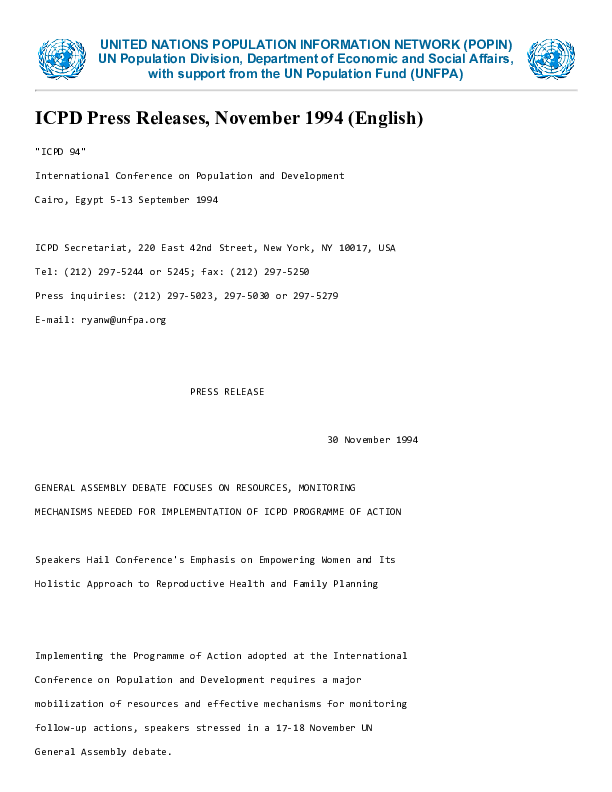 UNITED NATIONS POPULATION INFORMATION NETWORK (POPIN)
UN Population Division, Department of Economic and Social Affairs, with support from the UN Population Fund (UNFPA)

ICPD Press Releases, November 1994 (English)

"ICPD 94"

International Conference on Population and Development

Cairo, Egypt 5-13 September 1994

ICPD Secretariat, 220 East 42nd Street, New York, NY 10017, USA

Tel: (212) 297-5244 or 5245; fax: (212) 297-5250

Press inquiries: (212) 297-5023, 297-5030 or 297-5279

E-mail: ryanw@unfpa.org

PRESS RELEASE

30 November 1994

GENERAL ASSEMBLY DEBATE FOCUSES ON RESOURCES, MONITORING MECHANISMS NEEDED FOR IMPLEMENTATION OF ICPD PROGRAMME OF ACTION

Speakers Hail Conference's Emphasis on Empowering Women and Its Holistic Approach to Reproductive Health and Family Planning

Implementing the Programme of Action adopted at the International Conference on Population and Development requires a major mobilization of resources and effective mechanisms for monitoring follow-up actions, speakers stressed in a 17-18 November UN General Assembly debate.